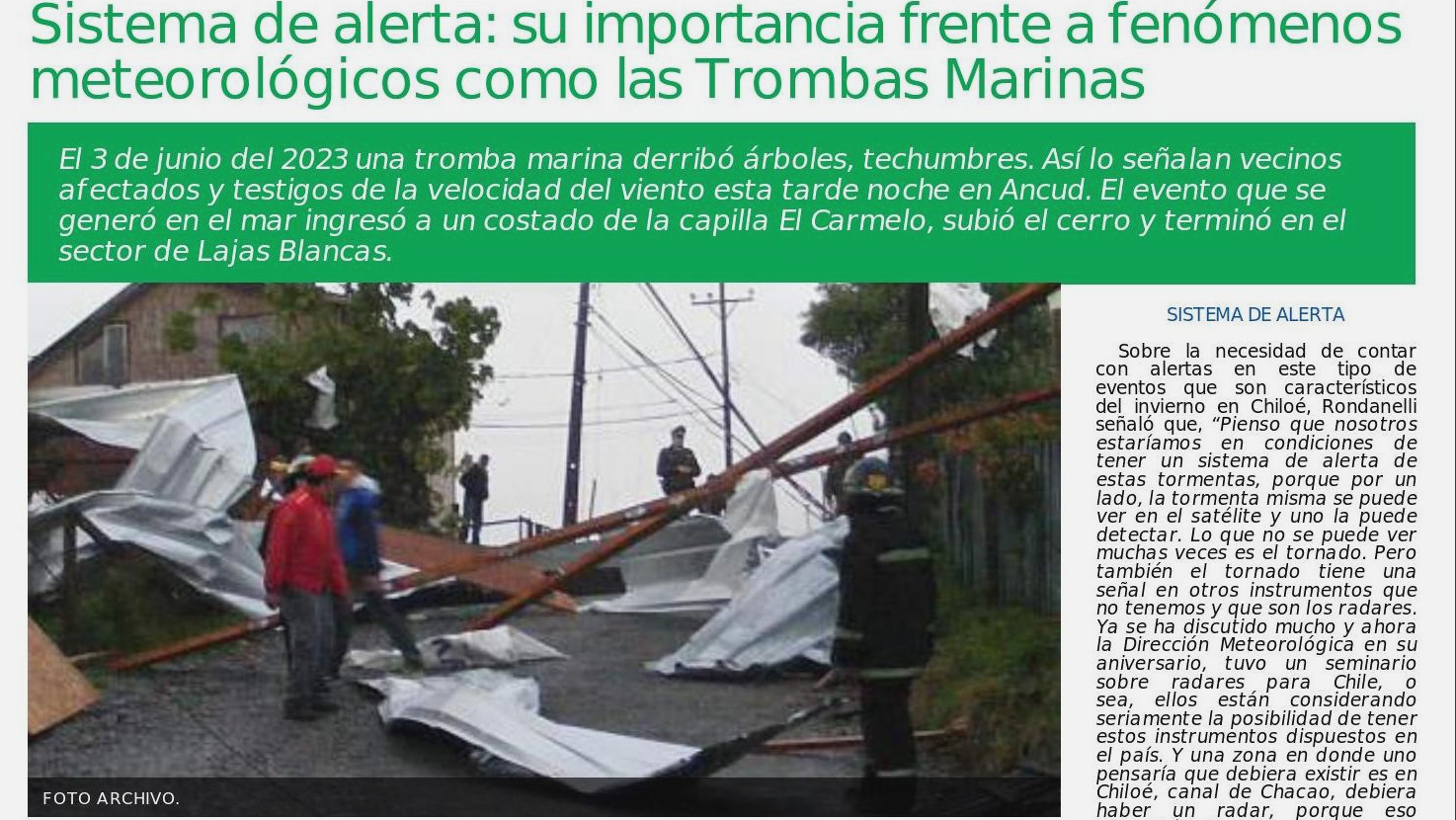 Sistema de alerta: su importancia frente a fenómenos meteorológicos como las Trombas Marinas

El 3 de junio del 2023 una tromba marina derribó árboles, techumbres. Así lo señalan vecinos afectados y testigos de la velocidad del viento esta tarde noche en Ancud. El evento que se generó en el mar ingresó a un costado de la capilla El Carmelo, subió el cerro y terminó en el sector de Lajas Blancas.

FOTO ARCHIVO.

SISTEMA DE ALERTA

Sobre la necesidad de contar con alertas en este tipo de eventos que son característicos del invierno en Chiloé, Rondanelli señaló que, "Pienso que nosotros estaríamos en condiciones de tener un sistema de alerta de estas tormentas, porque por un lado, la tormenta misma se puede ver en el satélite y uno la puede detectar. Lo que no se puede ver muchas veces es el tornado. Pero también el tornado tiene una señal en otros instrumentos que no tenemos y que son los radares. Ya se ha discutido mucho y ahora la Dirección Meteorológica en su aniversario, tuvo un seminario sobre radares para Chile, o sea, ellos están considerando seriamente la posibilidad de tener estos instrumentos dispuestos en el país. Y una zona en donde uno pensaría que debiera existir es en Chiloé, canal de Chacao, debiera haber un radar, porque eso